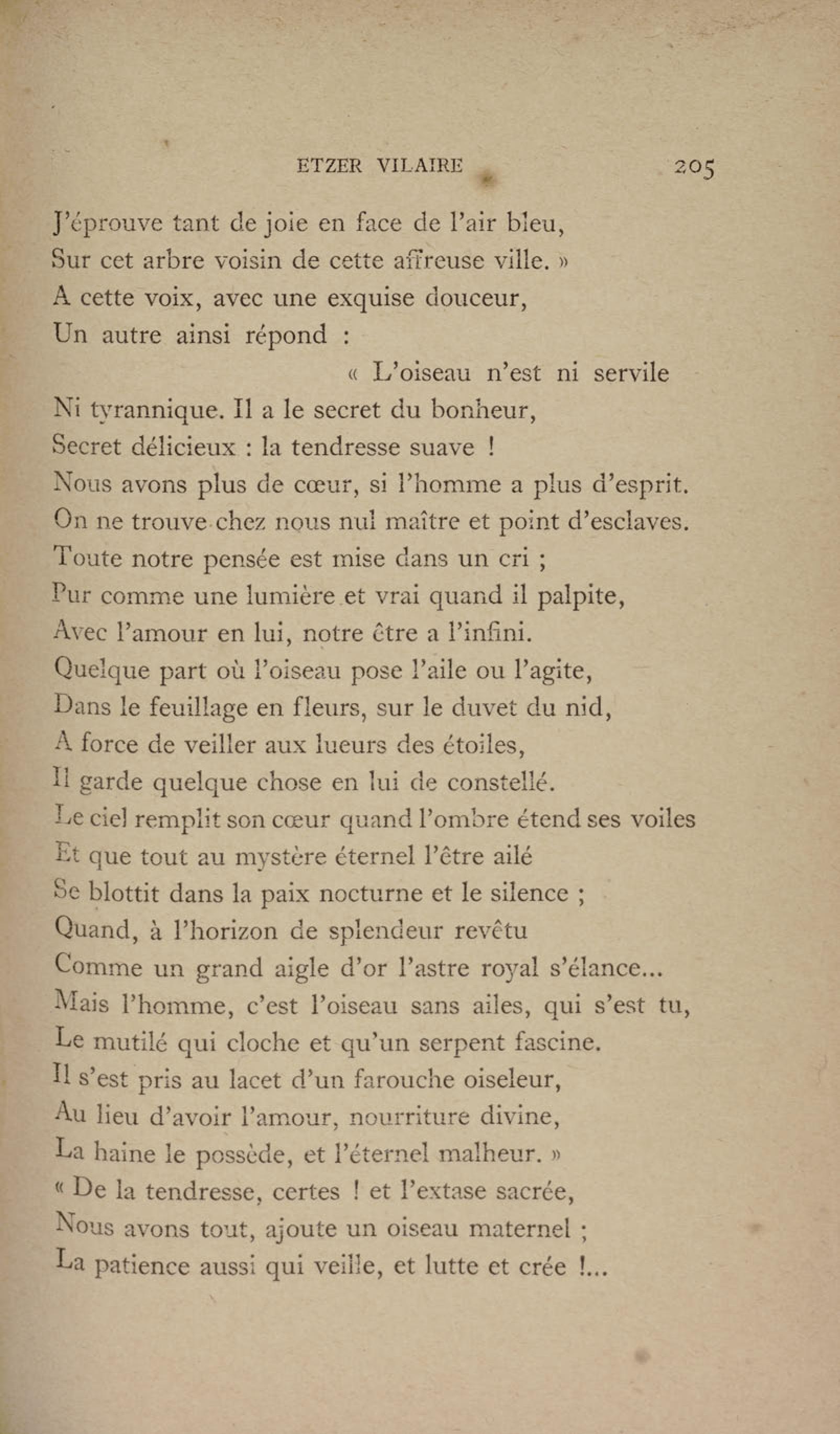 ETZER VILAIRE 205

J'éprouve tant de joie en face de l'air bleu,
Sur cet arbre voisin de cette affreuse ville. »
A cette voix, avec une exquise douceur,
Un autre ainsi répond :
« L'oiseau n'est ni servile
Ni tyrannique. Il a le secret du bonheur,
Secret délicieux : la tendresse suave !
Nous avons plus de cœur, si l'homme a plus d'esprit.
On ne trouve chez nous nul maître et point d'esclaves.
Toute notre pensée est mise dans un cri ;
Pur comme une lumière et vrai quand il palpite,
Avec l'amour en lui, notre être a l'infini.
Quelque part où l'oiseau pose l'aile ou l'agite,
Dans le feuillage en fleurs, sur le duvet du nid,
A force de veiller aux lueurs des étoiles,
Il garde quelque chose en lui de constellé.
Le ciel remplit son cœur quand l'ombre étend ses voiles
Et que tout au mystère éternel l'être ailé
Se blottit dans la paix nocturne et le silence ;
Quand, à l'horizon de splendeur revêtu
Comme un grand aigle d'or l'astre royal s'élance...
Mais l'homme, c'est l'oiseau sans ailes, qui s'est tu,
Le mutilé qui cloche et qu'un serpent fascine.
Il s'est pris au lacet d'un farouche oiseleur,
Au lieu d'avoir l'amour, nourriture divine,
La haine le possède, et l'éternel malheur. »
« De la tendresse, certes ! et l'extase sacrée,
Nous avons tout, ajoute un oiseau maternel ;
La patience aussi qui veille, et lutte et crée !...